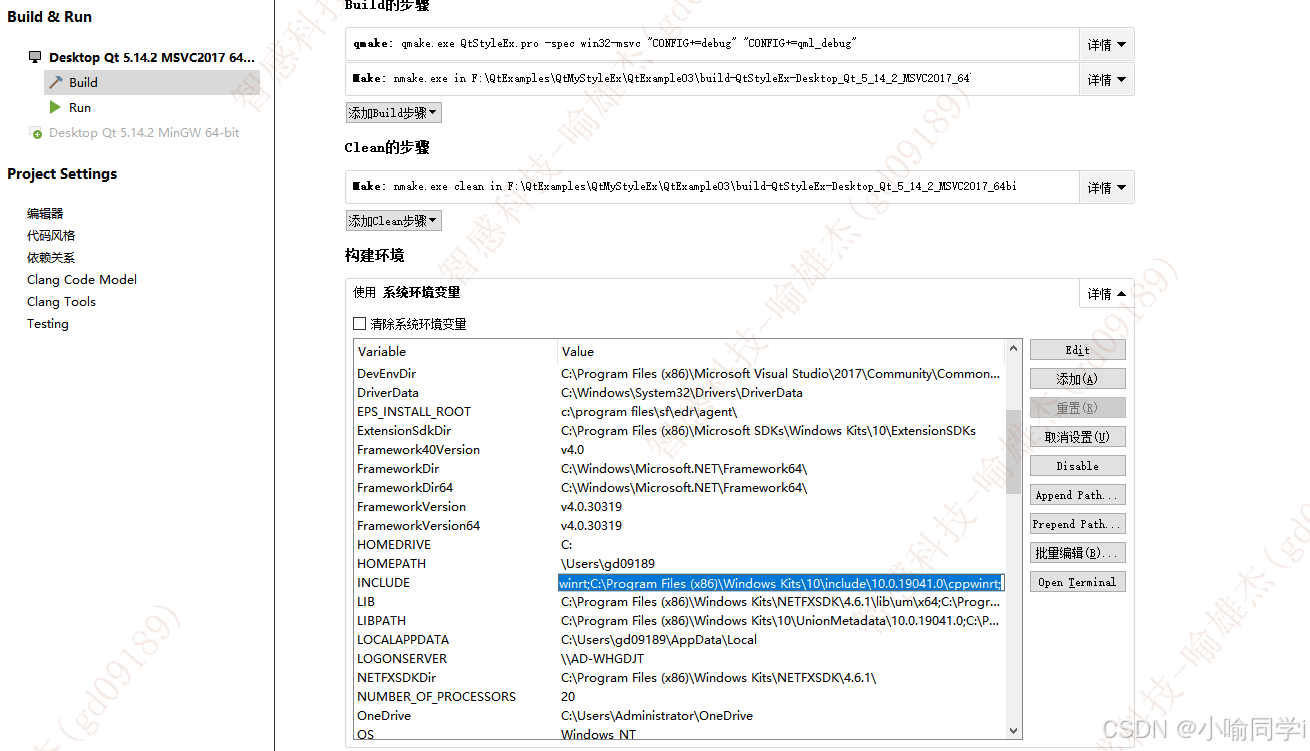 Build & Run

Desktop Qt 5.14.2 MSVC2017 64...
Build
Run
Desktop Qt 5.14.2 MinGW 64-bit

Project Settings

编辑器
代码风格
依赖关系
Clang Code Model
Clang Tools
Testing

Build的步骤

qmake: qmake.exe QtStyleEx.pro -spec win32-msvc "CONFIG+=debug" "CONFIG+=qml_debug"
详情

Make: nmake.exe in F:\QtExamples\QtMyStyleEx\QtExample03\build-QtStyleEx-Desktop_Qt_5_14_2_MSVC2017_64
详情

添加Build步骤

Clean的步骤

Make: nmake.exe clean in F:\QtExamples\QtMyStyleEx\QtExample03\build-QtStyleEx-Desktop_Qt_5_14_2_MSVC2017_64bi
详情

添加Clean步骤

构建环境

使用 系统环境变量
详情

清除系统环境变量

| Variable | Value |
|---|---|
| DevEnvDir | C:\Program Files (x86)\Microsoft Visual Studio\2017\Community\Common... |
| DriverData | C:\Windows\System32\Drivers\DriverData |
| EPS_INSTALL_ROOT | c:\program files\sf\edr\agent\ |
| ExtensionSdkDir | C:\Program Files (x86)\Microsoft SDKs\Windows Kits\10\ExtensionSDKs |
| Framework40Version | v4.0 |
| FrameworkDir | C:\Windows\Microsoft.NET\Framework64\ |
| FrameworkDir64 | C:\Windows\Microsoft.NET\Framework64\ |
| FrameworkVersion | v4.0.30319 |
| FrameworkVersion64 | v4.0.30319 |
| HOMEDRIVE | C: |
| HOMEPATH | \Users\gd09189 |
| INCLUDE | winrt;C:\Program Files (x86)\Windows Kits\10\include\10.0.19041.0\cppwinrt; |
| LIB | C:\Program Files (x86)\Windows Kits\NETFXSDK\4.6.1\lib\um\x64;C:\Progr... |
| LIBPATH | C:\Program Files (x86)\Windows Kits\10\UnionMetadata\10.0.19041.0;C:\P... |
| LOCALAPPDATA | C:\Users\gd09189\AppData\Local |
| LOGONSERVER | \\AD-WHGDJT |
| NETFXSDKDir | C:\Program Files (x86)\Windows Kits\NETFXSDK\4.6.1\ |
| NUMBER_OF_PROCESSORS | 20 |
| OneDrive | C:\Users\Administrator\OneDrive |
| OS | Windows_NT |

Edit
添加(A)
重置(R)
取消设置(U)
Disable
Append Path...
Prepend Path...
批量编辑(B)...
Open Terminal

智感科技-喻雄杰(gd09189)

CSDN @小喻同学i